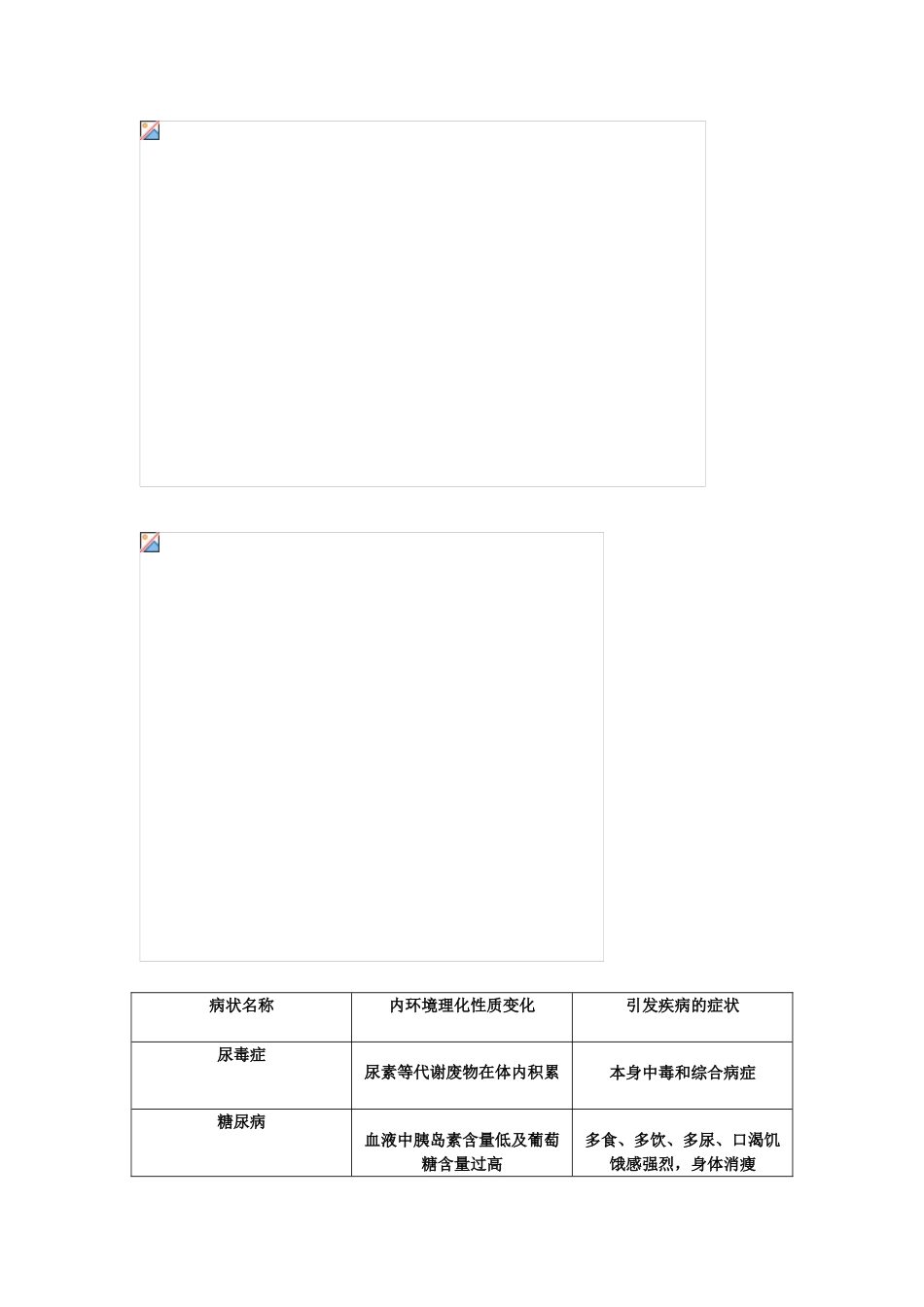 | 病状名称 | 内环境理化性质变化 | 引发疾病的症状 |
|---|---|---|
| 尿毒症 | 尿素等代谢废物在体内积累 | 本身中毒和综合病症 |
| 糖尿病 | 血液中胰岛素含量低及葡萄糖含量过高 | 多食、多饮、多尿、口渴饥饿感强烈，身体消瘦 |